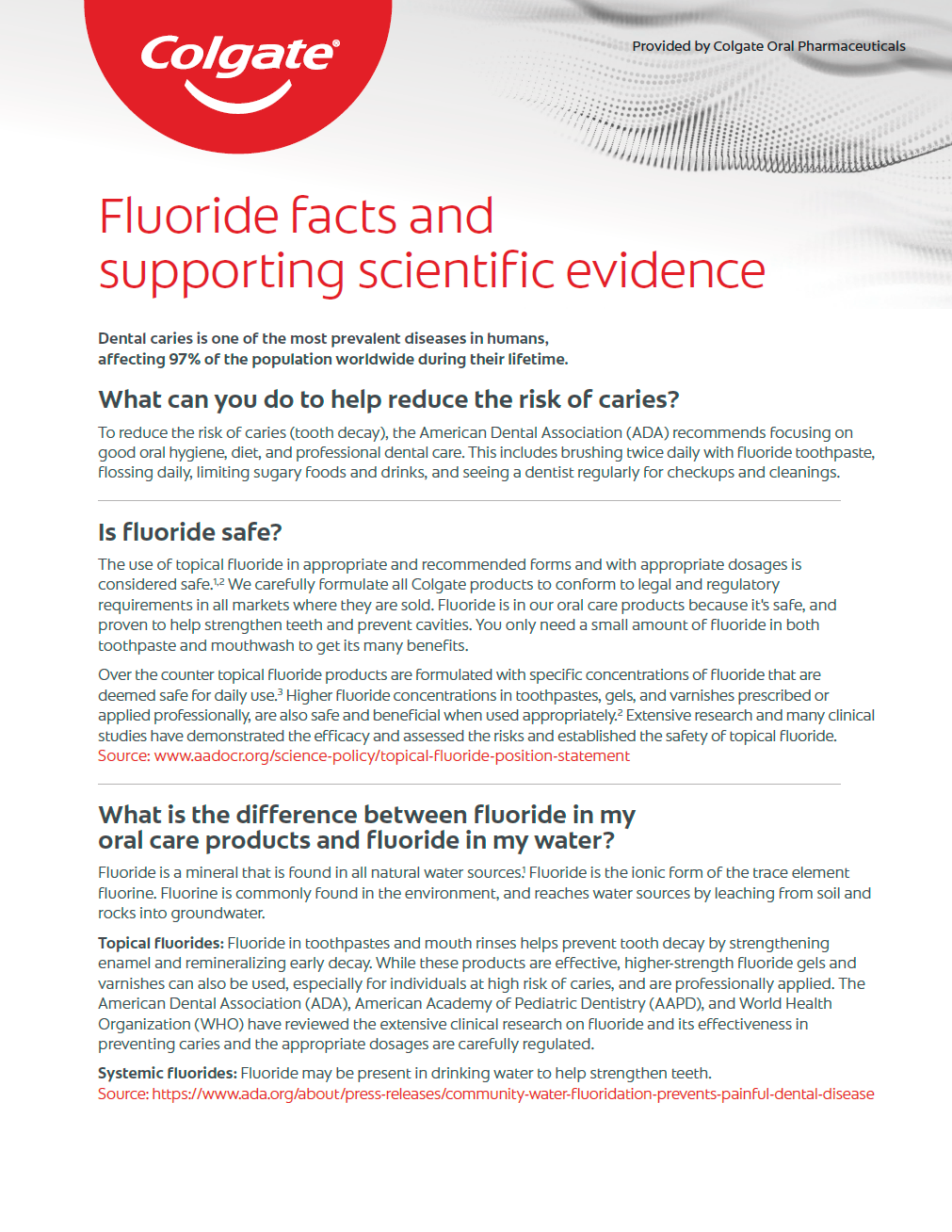 Colgate®

Provided by Colgate Oral Pharmaceuticals

Fluoride facts and supporting scientific evidence

Dental caries is one of the most prevalent diseases in humans, affecting 97% of the population worldwide during their lifetime.

What can you do to help reduce the risk of caries?

To reduce the risk of caries (tooth decay), the American Dental Association (ADA) recommends focusing on good oral hygiene, diet, and professional dental care. This includes brushing twice daily with fluoride toothpaste, flossing daily, limiting sugary foods and drinks, and seeing a dentist regularly for checkups and cleanings.

Is fluoride safe?

The use of topical fluoride in appropriate and recommended forms and with appropriate dosages is considered safe.$^{1,2}$ We carefully formulate all Colgate products to conform to legal and regulatory requirements in all markets where they are sold. Fluoride is in our oral care products because it's safe, and proven to help strengthen teeth and prevent cavities. You only need a small amount of fluoride in both toothpaste and mouthwash to get its many benefits.

Over the counter topical fluoride products are formulated with specific concentrations of fluoride that are deemed safe for daily use.$^3$ Higher fluoride concentrations in toothpastes, gels, and varnishes prescribed or applied professionally, are also safe and beneficial when used appropriately.$^2$ Extensive research and many clinical studies have demonstrated the efficacy and assessed the risks and established the safety of topical fluoride.
Source: www.aadocr.org/science-policy/topical-fluoride-position-statement

What is the difference between fluoride in my oral care products and fluoride in my water?

Fluoride is a mineral that is found in all natural water sources.$^1$ Fluoride is the ionic form of the trace element fluorine. Fluorine is commonly found in the environment, and reaches water sources by leaching from soil and rocks into groundwater.

Topical fluorides: Fluoride in toothpastes and mouth rinses helps prevent tooth decay by strengthening enamel and remineralizing early decay. While these products are effective, higher-strength fluoride gels and varnishes can also be used, especially for individuals at high risk of caries, and are professionally applied. The American Dental Association (ADA), American Academy of Pediatric Dentistry (AAPD), and World Health Organization (WHO) have reviewed the extensive clinical research on fluoride and its effectiveness in preventing caries and the appropriate dosages are carefully regulated.

Systemic fluorides: Fluoride may be present in drinking water to help strengthen teeth.
Source: https://www.ada.org/about/press-releases/community-water-fluoridation-prevents-painful-dental-disease